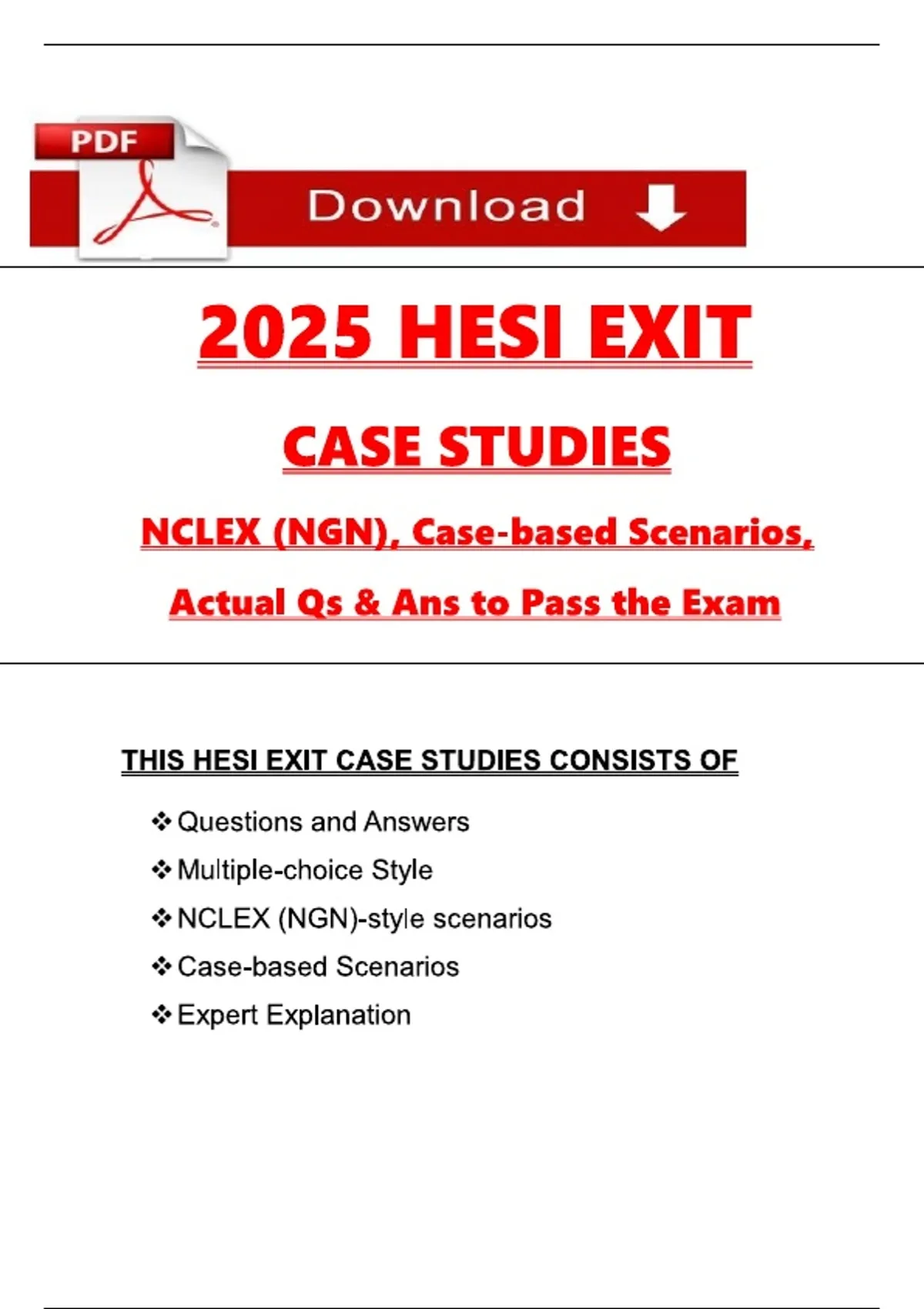 PDF

Download

2025 HESI EXIT

CASE STUDIES

NCLEX (NGN), Case-based Scenarios, Actual Qs & Ans to Pass the Exam

THIS HESI EXIT CASE STUDIES CONSISTS OF

❖ Questions and Answers
❖ Multiple-choice Style
❖ NCLEX (NGN)-style scenarios
❖ Case-based Scenarios
❖ Expert Explanation